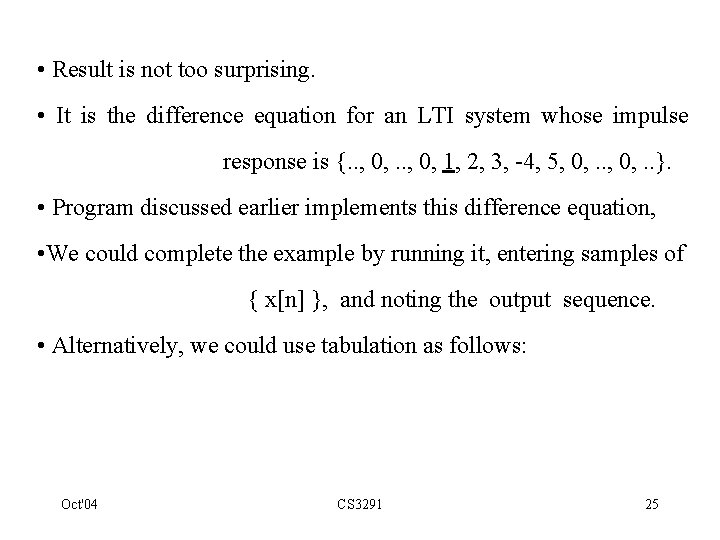 • Result is not too surprising.

• It is the difference equation for an LTI system whose impulse response is {.., 0, .., 0, $\underline{1}$, 2, 3, -4, 5, 0, .., 0, ..}.

• Program discussed earlier implements this difference equation,

•We could complete the example by running it, entering samples of { x[n] }, and noting the output sequence.

• Alternatively, we could use tabulation as follows:

Oct'04 CS3291 25